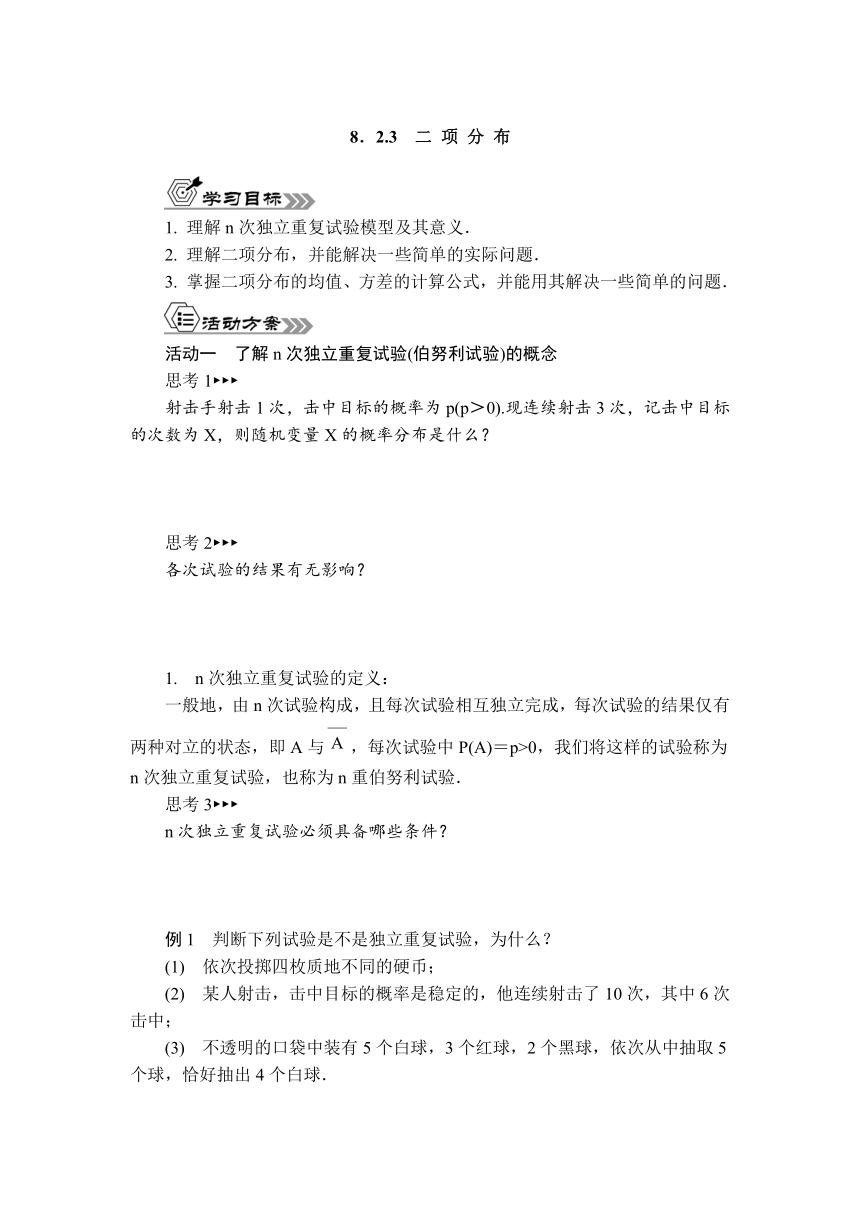 8．2.3　二 项 分 布

学习目标

1. 理解 n 次独立重复试验模型及其意义．

2. 理解二项分布，并能解决一些简单的实际问题．

3. 掌握二项分布的均值、方差的计算公式，并能用其解决一些简单的问题．

活动方案

活动一　了解 n 次独立重复试验(伯努利试验)的概念

思考 1▸▸▸

射击手射击 1 次，击中目标的概率为 p(p＞0).现连续射击 3 次，记击中目标的次数为 X，则随机变量 X 的概率分布是什么？

思考 2▸▸▸

各次试验的结果有无影响？

1.　n 次独立重复试验的定义：

一般地，由 n 次试验构成，且每次试验相互独立完成，每次试验的结果仅有两种对立的状态，即 A 与 $\overline{A}$，每次试验中 P(A)＝p>0，我们将这样的试验称为 n 次独立重复试验，也称为 n 重伯努利试验．

思考 3▸▸▸

n 次独立重复试验必须具备哪些条件？

例 1　判断下列试验是不是独立重复试验，为什么？

(1)　依次投掷四枚质地不同的硬币；

(2)　某人射击，击中目标的概率是稳定的，他连续射击了 10 次，其中 6 次击中；

(3)　不透明的口袋中装有 5 个白球，3 个红球，2 个黑球，依次从中抽取 5 个球，恰好抽出 4 个白球．